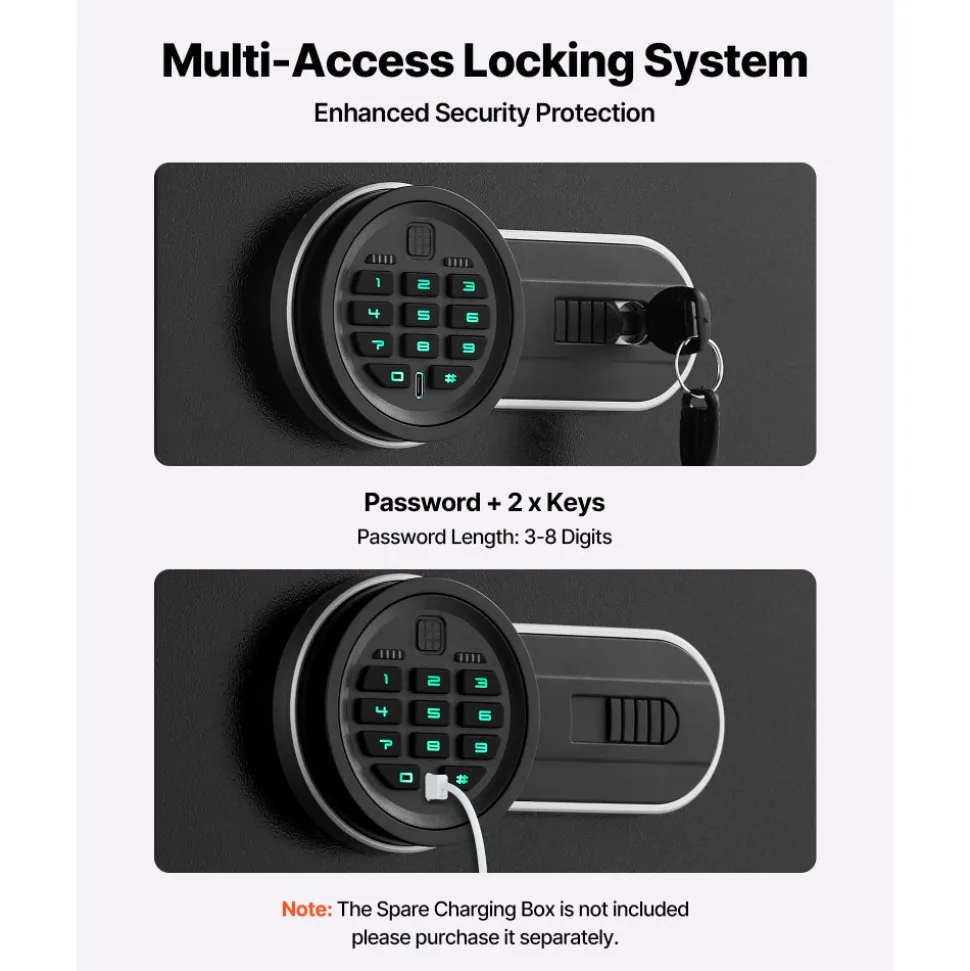 Multi-Access Locking System

Enhanced Security Protection

1 2 3
4 5 6
7 8 9
0 #

Password + 2 x Keys

Password Length: 3-8 Digits

1 2 3
4 5 6
7 8 9
0 #

Note: The Spare Charging Box is not included please purchase it separately.